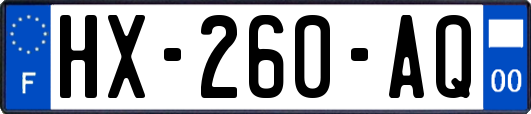 F
HX-260-AQ
00